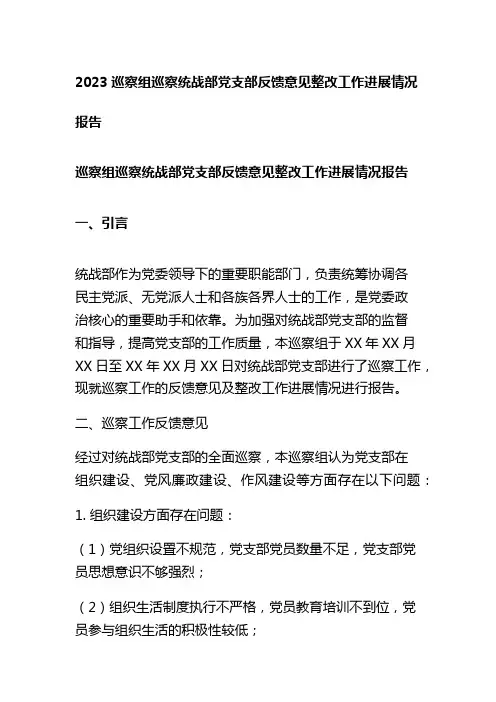 2023 巡察组巡察统战部党支部反馈意见整改工作进展情况报告

巡察组巡察统战部党支部反馈意见整改工作进展情况报告

一、引言

统战部作为党委领导下的重要职能部门，负责统筹协调各民主党派、无党派人士和各族各界人士的工作，是党委政治核心的重要助手和依靠。为加强对统战部党支部的监督和指导，提高党支部的工作质量，本巡察组于 XX 年 XX 月 XX 日至 XX 年 XX 月 XX 日对统战部党支部进行了巡察工作，现就巡察工作的反馈意见及整改工作进展情况进行报告。

二、巡察工作反馈意见

经过对统战部党支部的全面巡察，本巡察组认为党支部在组织建设、党风廉政建设、作风建设等方面存在以下问题：

1. 组织建设方面存在问题：

（1）党组织设置不规范，党支部党员数量不足，党支部党员思想意识不够强烈；

（2）组织生活制度执行不严格，党员教育培训不到位，党员参与组织生活的积极性较低；